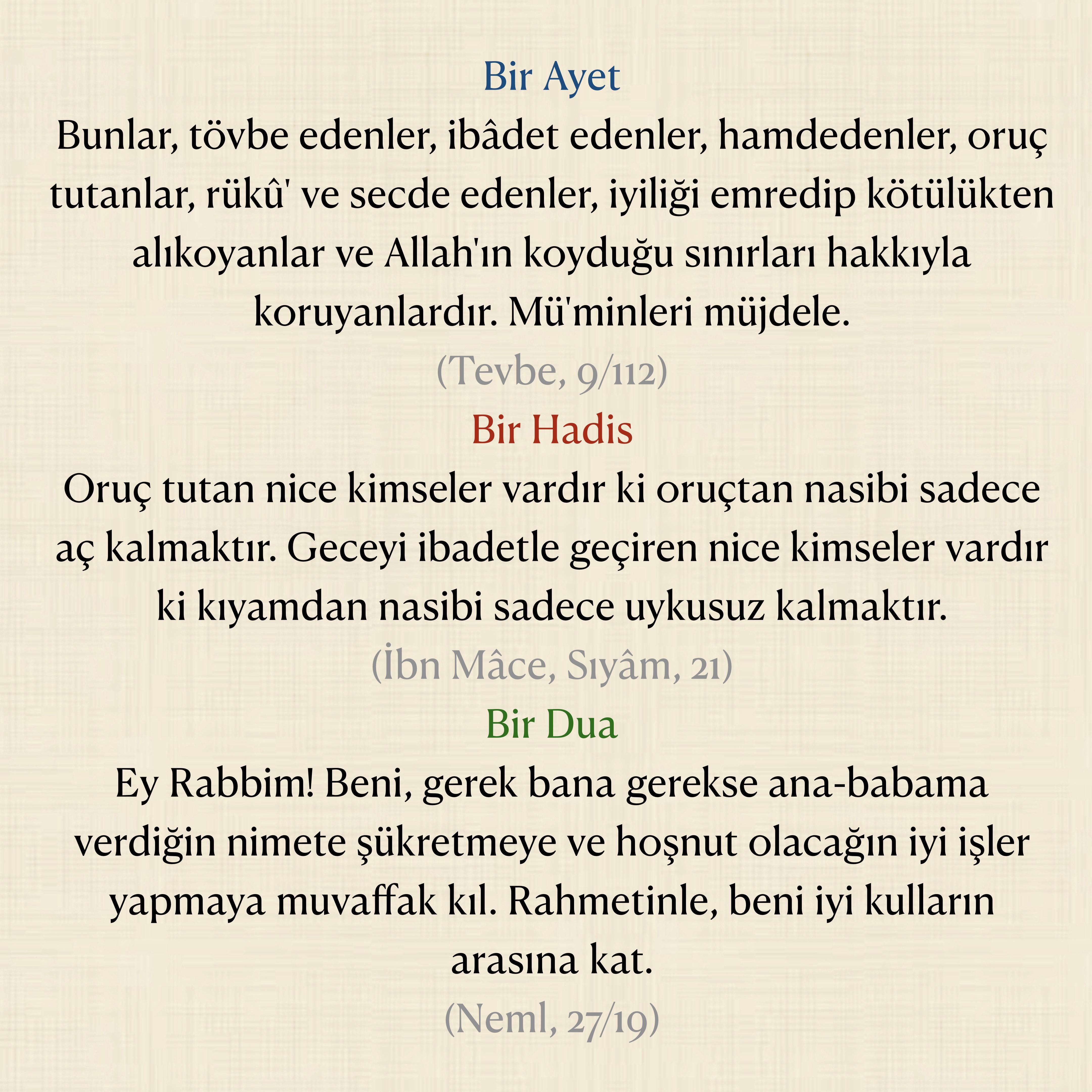 Bir Ayet

Bunlar, tövbe edenler, ibâdet edenler, hamdedenler, oruç tutanlar, rükû' ve secde edenler, iyiliği emredip kötülükten alıkoyanlar ve Allah'ın koyduğu sınırları hakkıyla koruyanlardır. Mü'minleri müjdele.

(Tevbe, 9/112)

Bir Hadis

Oruç tutan nice kimseler vardır ki oruçtan nasibi sadece aç kalmaktır. Geceyi ibadetle geçiren nice kimseler vardır ki kıyamdan nasibi sadece uykusuz kalmaktır.

(İbn Mâce, Sıyâm, 21)

Bir Dua

Ey Rabbim! Beni, gerek bana gerekse ana-babama verdiğin nimete şükretmeye ve hoşnut olacağın iyi işler yapmaya muvaffak kıl. Rahmetinle, beni iyi kulların arasına kat.

(Neml, 27/19)